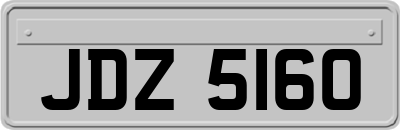 JDZ 5160